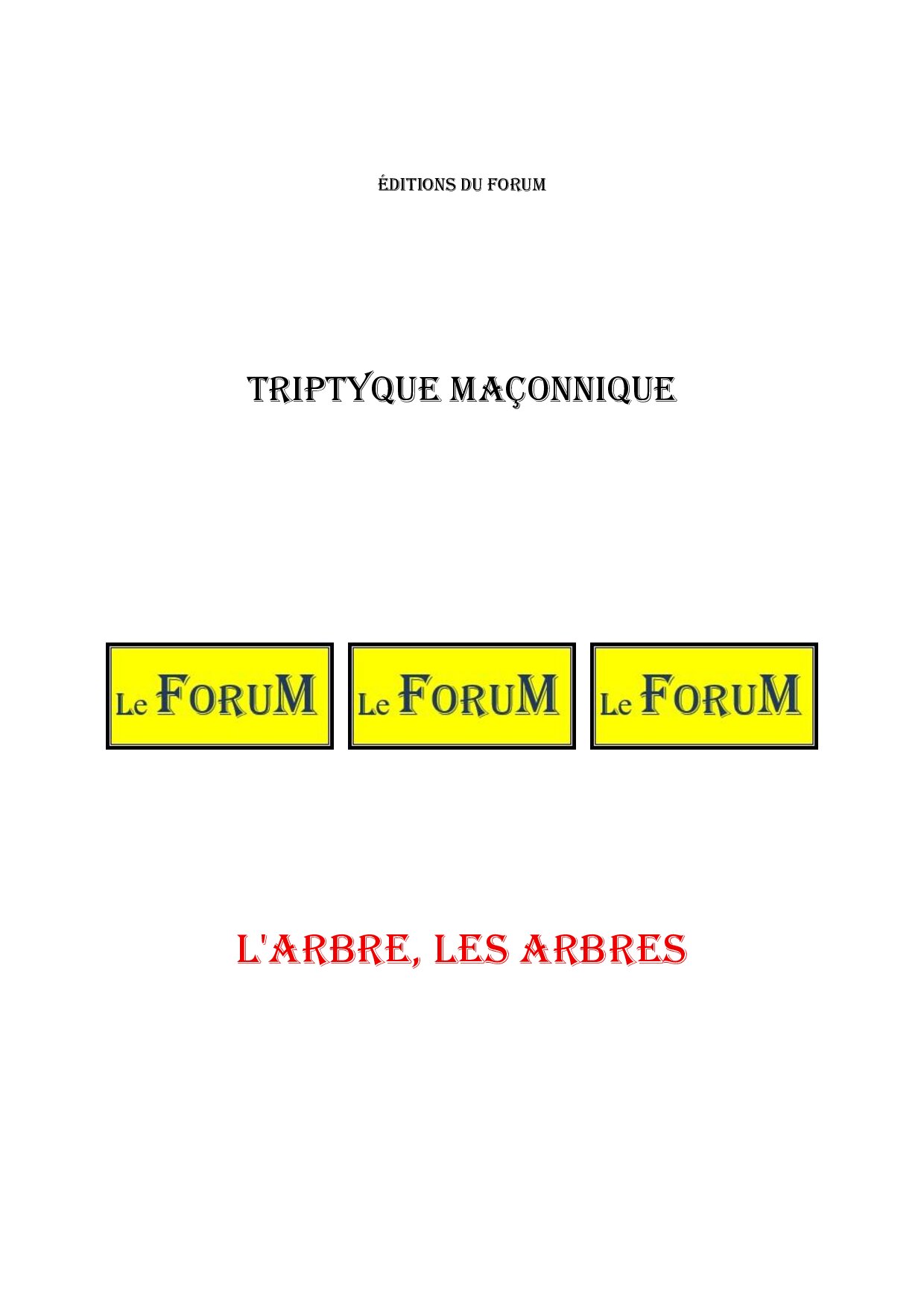 ÉDITIONS DU FORUM

TRIPTYQUE MAÇONNIQUE

Le FORUM

Le FORUM

Le FORUM

L'ARBRE, LES ARBRES